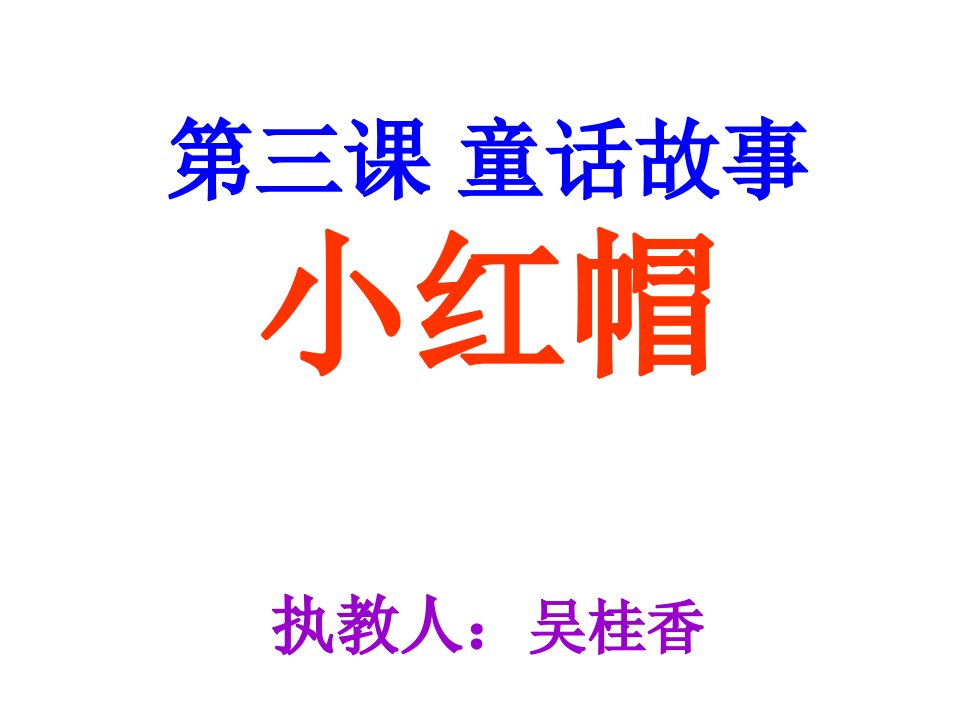 第三课 童话故事

小红帽

执教人：吴桂香